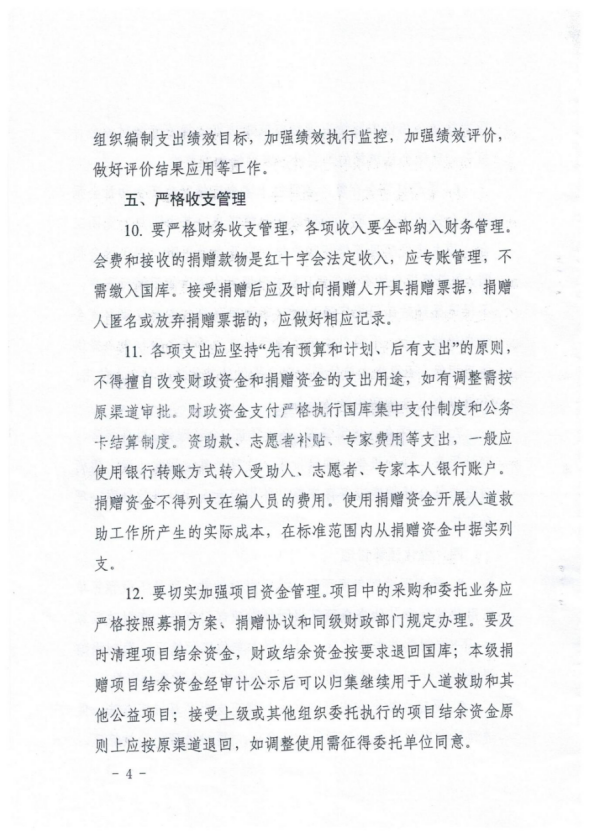 组织编制支出绩效目标，加强绩效执行监控，加强绩效评价，做好评价结果应用等工作。

五、严格收支管理

10. 要严格财务收支管理，各项收入要全部纳入财务管理。会费和接收的捐赠款物是红十字会法定收入，应专账管理，不需缴入国库。接受捐赠后应及时向捐赠人开具捐赠票据，捐赠人匿名或放弃捐赠票据的，应做好相应记录。

11. 各项支出应坚持“先有预算和计划、后有支出”的原则，不得擅自改变财政资金和捐赠资金的支出用途，如有调整需按原渠道审批。财政资金支付严格执行国库集中支付制度和公务卡结算制度。资助款、志愿者补贴、专家费用等支出，一般应使用银行转账方式转入受助人、志愿者、专家本人银行账户。捐赠资金不得列支在编人员的费用。使用捐赠资金开展人道救助工作所产生的实际成本，在标准范围内从捐赠资金中据实列支。

12. 要切实加强项目资金管理。项目中的采购和委托业务应严格按照募捐方案、捐赠协议和同级财政部门规定办理。要及时清理项目结余资金，财政结余资金按要求退回国库；本级捐赠项目结余资金经审计公示后可以归集继续用于人道救助和其他公益项目；接受上级或其他组织委托执行的项目结余资金原则上应按原渠道退回，如调整使用需征得委托单位同意。

－ 4 －